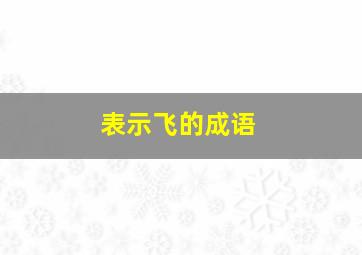 表示飞的成语